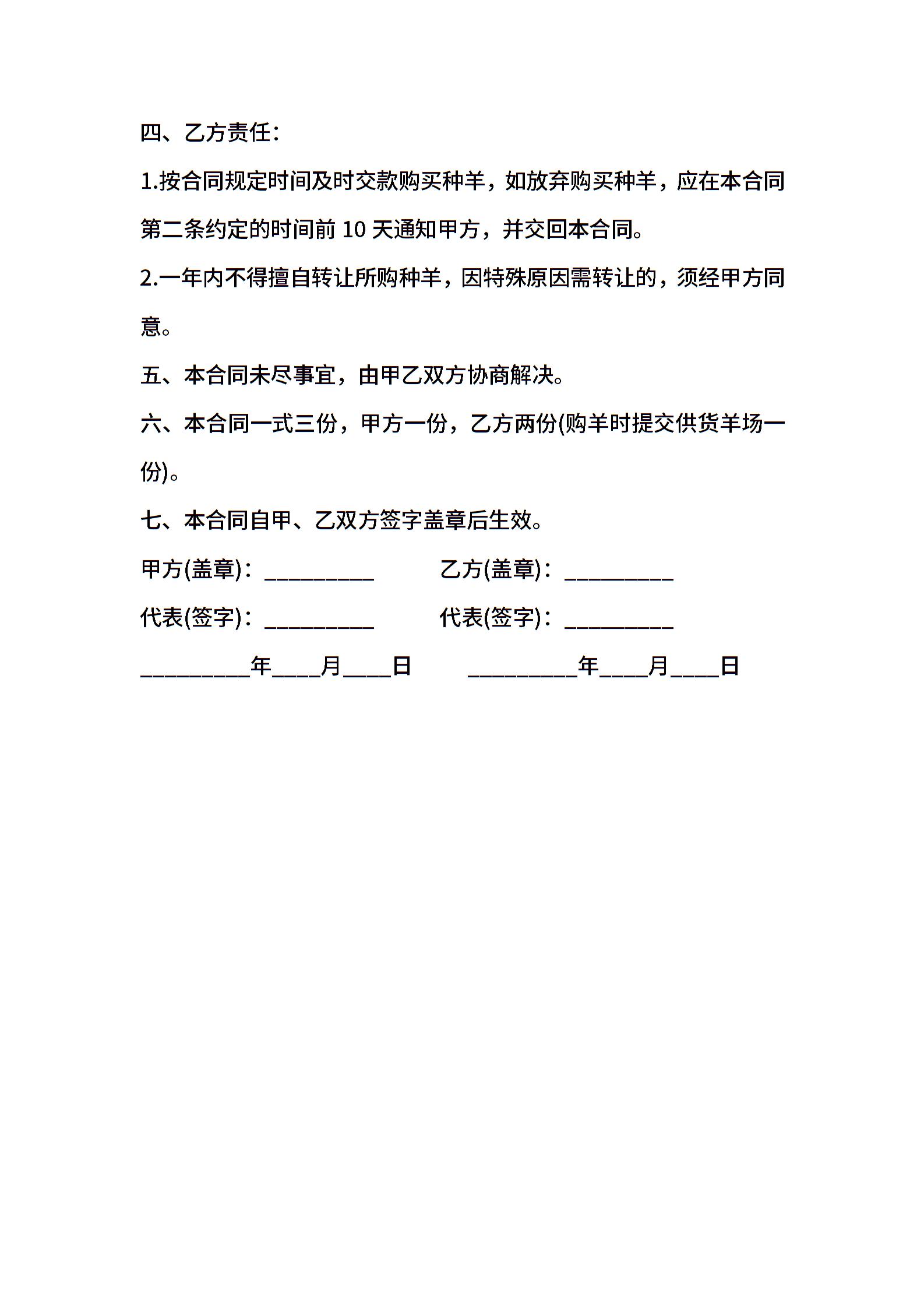 四、乙方责任：

1.按合同规定时间及时交款购买种羊，如放弃购买种羊，应在本合同第二条约定的时间前 10 天通知甲方，并交回本合同。

2.一年内不得擅自转让所购种羊，因特殊原因需转让的，须经甲方同意。

五、本合同未尽事宜，由甲乙双方协商解决。

六、本合同一式三份，甲方一份，乙方两份(购羊时提交供货羊场一份)。

七、本合同自甲、乙双方签字盖章后生效。

甲方(盖章)：_________ 乙方(盖章)：_________

代表(签字)：_________ 代表(签字)：_________

_________年____月____日 _________年____月____日